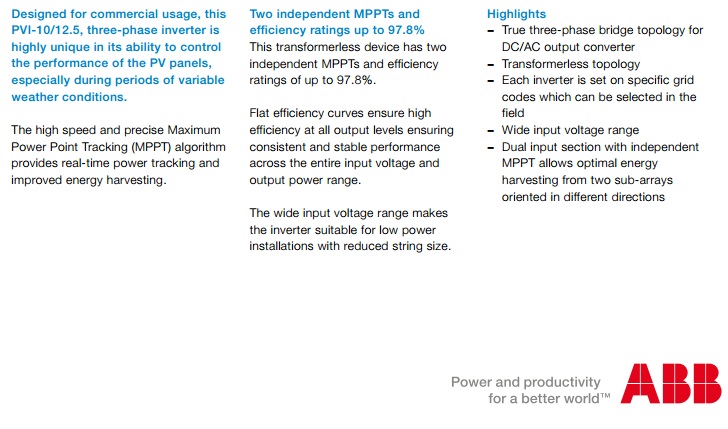 Designed for commercial usage, this PVI-10/12.5, three-phase inverter is highly unique in its ability to control the performance of the PV panels, especially during periods of variable weather conditions.

The high speed and precise Maximum Power Point Tracking (MPPT) algorithm provides real-time power tracking and improved energy harvesting.

Two independent MPPTs and efficiency ratings up to 97.8%
This transformerless device has two independent MPPTs and efficiency ratings of up to 97.8%.

Flat efficiency curves ensure high efficiency at all output levels ensuring consistent and stable performance across the entire input voltage and output power range.

The wide input voltage range makes the inverter suitable for low power installations with reduced string size.

Highlights
– True three-phase bridge topology for DC/AC output converter
– Transformerless topology
– Each inverter is set on specific grid codes which can be selected in the field
– Wide input voltage range
– Dual input section with independent MPPT allows optimal energy harvesting from two sub-arrays oriented in different directions

Power and productivity for a better world™

ABB